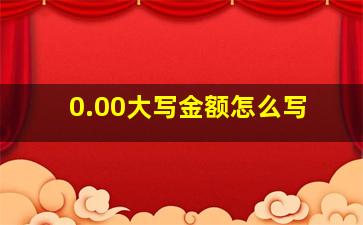 0.00大写金额怎么写